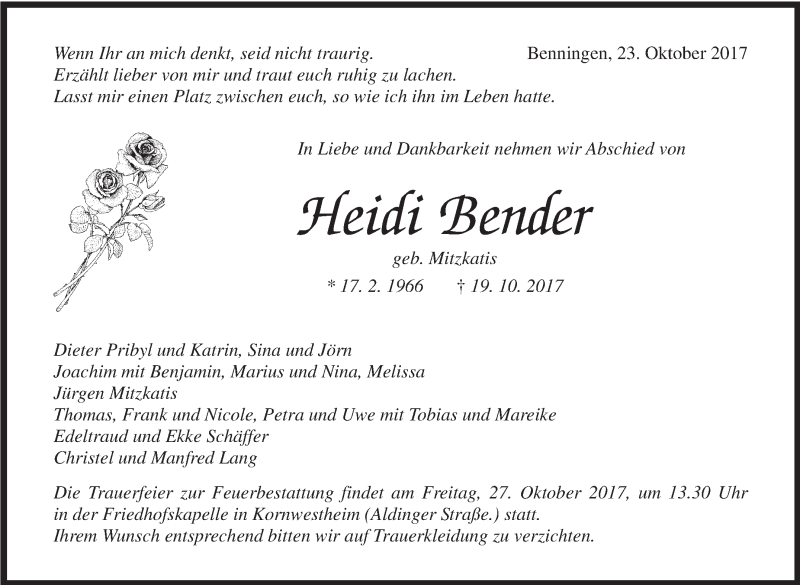 Wenn Ihr an mich denkt, seid nicht traurig.
Erzählt lieber von mir und traut euch ruhig zu lachen.
Lasst mir einen Platz zwischen euch, so wie ich ihn im Leben hatte.

Benningen, 23. Oktober 2017

In Liebe und Dankbarkeit nehmen wir Abschied von

Heidi Bender

geb. Mitzkatis

* 17. 2. 1966 † 19. 10. 2017

Dieter Pribyl und Katrin, Sina und Jörn
Joachim mit Benjamin, Marius und Nina, Melissa
Jürgen Mitzkatis
Thomas, Frank und Nicole, Petra und Uwe mit Tobias und Mareike
Edeltraud und Ekke Schäffer
Christel und Manfred Lang

Die Trauerfeier zur Feuerbestattung findet am Freitag, 27. Oktober 2017, um 13.30 Uhr in der Friedhofskapelle in Kornwestheim (Aldinger Straße.) statt.
Ihrem Wunsch entsprechend bitten wir auf Trauerkleidung zu verzichten.